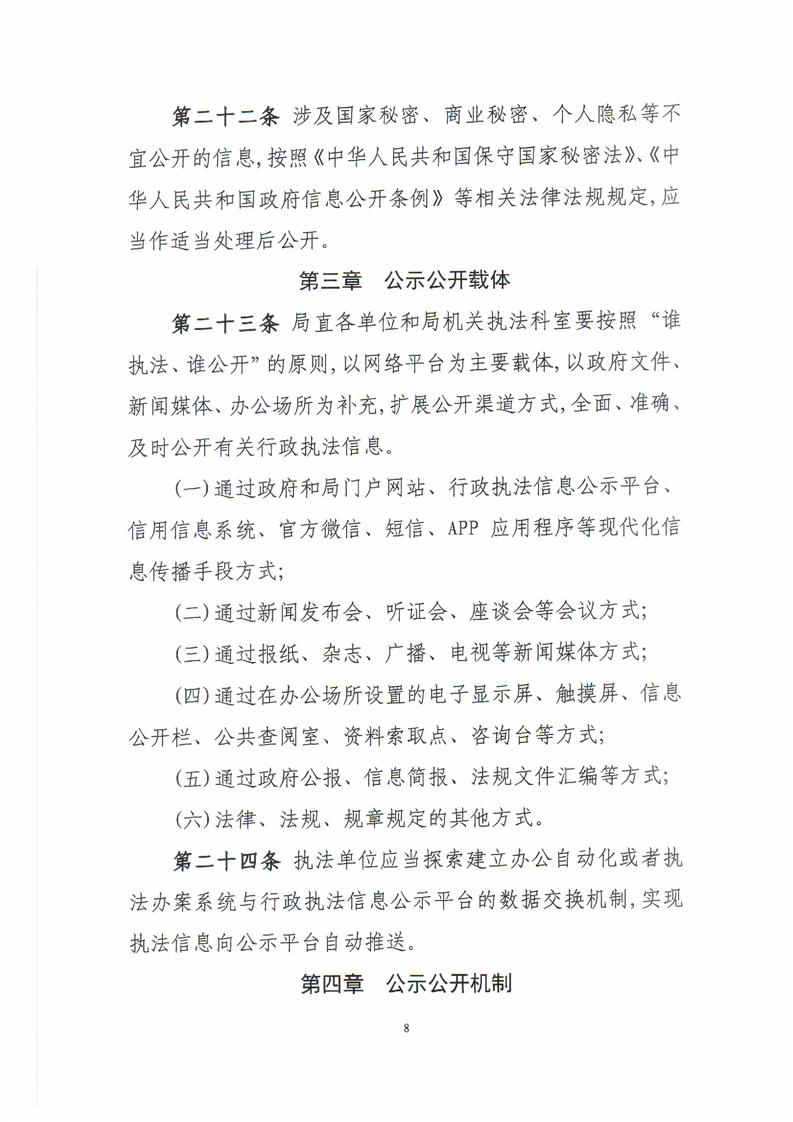 第二十二条 涉及国家秘密、商业秘密、个人隐私等不宜公开的信息，按照《中华人民共和国保守国家秘密法》、《中华人民共和国政府信息公开条例》等相关法律法规规定，应当作适当处理后公开。

第三章 公示公开载体

第二十三条 局直各单位和局机关执法科室要按照“谁执法、谁公开”的原则，以网络平台为主要载体，以政府文件、新闻媒体、办公场所为补充，扩展公开渠道方式，全面、准确、及时公开有关行政执法信息。

（一）通过政府和局门户网站、行政执法信息公示平台、信用信息系统、官方微信、短信、APP 应用程序等现代化信息传播手段方式；

（二）通过新闻发布会、听证会、座谈会等会议方式；

（三）通过报纸、杂志、广播、电视等新闻媒体方式；

（四）通过在办公场所设置的电子显示屏、触摸屏、信息公开栏、公共查阅室、资料索取点、咨询台等方式；

（五）通过政府公报、信息简报、法规文件汇编等方式；

（六）法律、法规、规章规定的其他方式。

第二十四条 执法单位应当探索建立办公自动化或者执法办案系统与行政执法信息公示平台的数据交换机制，实现执法信息向公示平台自动推送。

第四章 公示公开机制

8